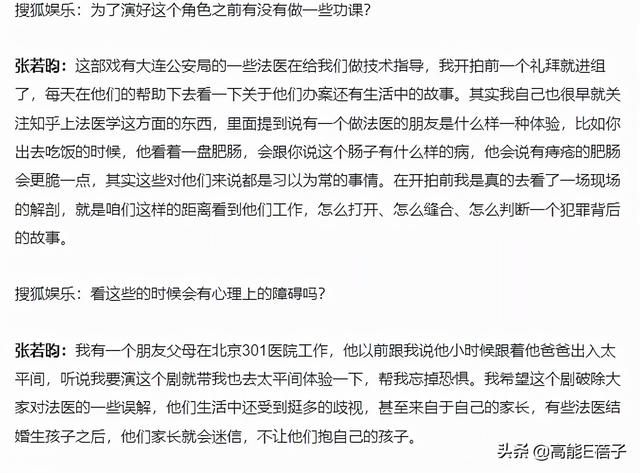 搜狐娱乐：为了演好这个角色之前有没有做一些功课？

张若昀：这部戏有大连公安局的一些法医在给我们做技术指导，我开拍前一个礼拜就进组了，每天在他们的帮助下去看一下关于他们办案还有生活中的故事。其实我自己也很早就关注知乎上法医学这方面的东西，里面提到说有一个做法医的朋友是什么样一种体验，比如你出去吃饭的时候，他看着一盘肥肠，会跟你说这个肠子有什么样的病，他会说有痔疮的肥肠会更脆一点，其实这些对他们来说都是习以为常的事情。在开拍前我是真的去看了一场现场的解剖，就是咱们这样的距离看到他们工作，怎么打开、怎么缝合、怎么判断一个犯罪背后的故事。

搜狐娱乐：看这些的时候会有心理上的障碍吗？

张若昀：我有一个朋友父母在北京301医院工作，他以前跟我说他小时候跟着他爸爸出入太平间，听说我要演这个剧就带我也去太平间体验一下，帮我忘掉恐惧。我希望这个剧破除大家对法医的一些误解，他们生活中还受到挺多的歧视，甚至来自于自己的家长，有些法医结婚生孩子之后，他们家长就会迷信，不让他们抱自己的孩子。

头条 @高能E蓓子